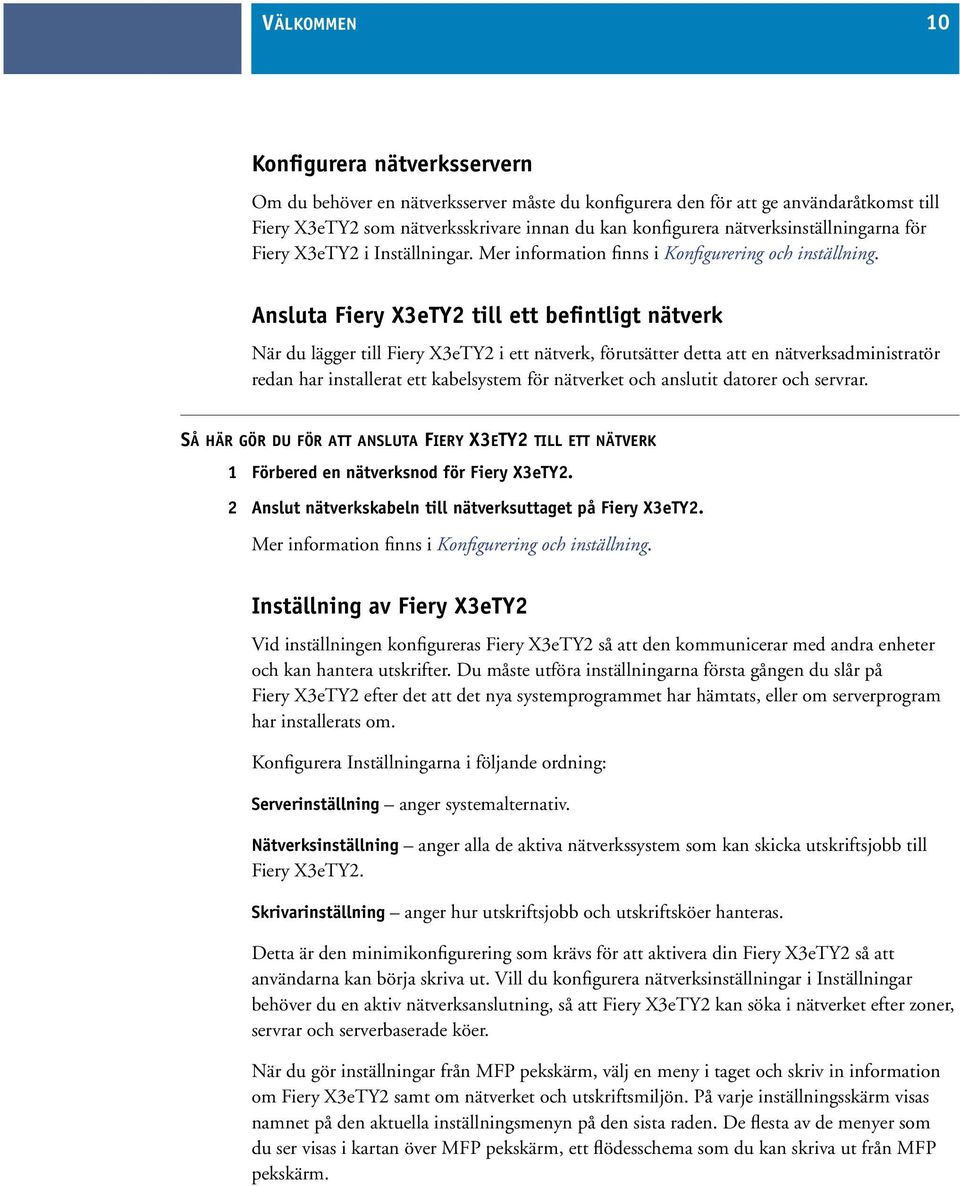 VÄLKOMMEN 10

Konfigurera nätverksservern

Om du behöver en nätverksserver måste du konfigurera den för att ge användaråtkomst till Fiery X3eTY2 som nätverksskrivare innan du kan konfigurera nätverksinställningarna för Fiery X3eTY2 i Inställningar. Mer information finns i Konfigurering och inställning.

Ansluta Fiery X3eTY2 till ett befintligt nätverk

När du lägger till Fiery X3eTY2 i ett nätverk, förutsätter detta att en nätverksadministratör redan har installerat ett kabelsystem för nätverket och anslutit datorer och servrar.

SÅ HÄR GÖR DU FÖR ATT ANSLUTA FIERY X3ETY2 TILL ETT NÄTVERK

1 Förbered en nätverksnod för Fiery X3eTY2.

2 Anslut nätverkskabeln till nätverksuttaget på Fiery X3eTY2.

Mer information finns i Konfigurering och inställning.

Inställning av Fiery X3eTY2

Vid inställningen konfigureras Fiery X3eTY2 så att den kommunicerar med andra enheter och kan hantera utskrifter. Du måste utföra inställningarna första gången du slår på Fiery X3eTY2 efter det att det nya systemprogrammet har hämtats, eller om serverprogram har installerats om.

Konfigurera Inställningarna i följande ordning:

Serverinställning — anger systemalternativ.

Nätverksinställning — anger alla de aktiva nätverkssystem som kan skicka utskriftsjobb till Fiery X3eTY2.

Skrivarinställning — anger hur utskriftsjobb och utskriftsköer hanteras.

Detta är den minimikonfigurering som krävs för att aktivera din Fiery X3eTY2 så att användarna kan börja skriva ut. Vill du konfigurera nätverksinställningar i Inställningar behöver du en aktiv nätverksanslutning, så att Fiery X3eTY2 kan söka i nätverket efter zoner, servrar och serverbaserade köer.

När du gör inställningar från MFP pekskärm, välj en meny i taget och skriv in information om Fiery X3eTY2 samt om nätverket och utskriftsmiljön. På varje inställningsskärm visas namnet på den aktuella inställningsmenyn på den sista raden. De flesta av de menyer som du ser visas i kartan över MFP pekskärm, ett flödesschema som du kan skriva ut från MFP pekskärm.